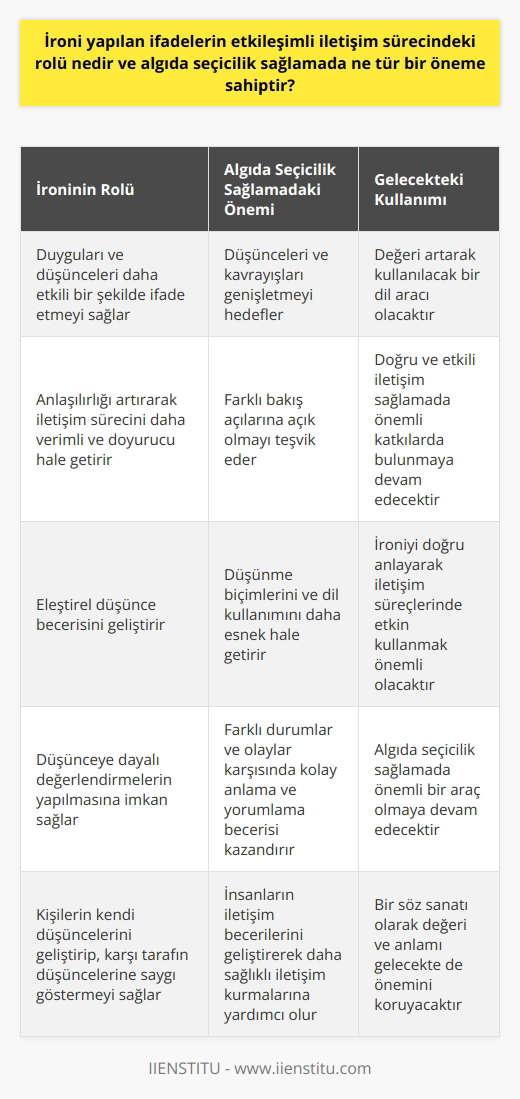 İroni yapılan ifadelerin etkileşimli iletişim sürecindeki rolü nedir ve algıda seçicilik sağlamada ne tür bir öneme sahiptir?

| İroninin Rolü | Algıda Seçicilik Sağlamadaki Önemi | Gelecekteki Kullanımı |
|---|---|---|
| Duyguları ve düşünceleri daha etkili bir şekilde ifade etmeyi sağlar | Düşünceleri ve kavrayışları genişletmeyi hedefler | Değeri artarak kullanılacak bir dil aracı olacaktır |
| Anlaşılırlığı artırarak iletişim sürecini daha verimli ve doyurucu hale getirir | Farklı bakış açılarına açık olmayı teşvik eder | Doğru ve etkili iletişim sağlamada önemli katkılarda bulunmaya devam edecektir |
| Eleştirel düşünce becerisini geliştirir | Düşünme biçimlerini ve dil kullanımını daha esnek hale getirir | İroniyi doğru anlayarak iletişim süreçlerinde etkin kullanmak önemli olacaktır |
| Düşünceye dayalı değerlendirmelerin yapılmasına imkan sağlar | Farklı durumlar ve olaylar karşısında kolay anlama ve yorumlama becerisi kazandırır | Algıda seçicilik sağlamada önemli bir araç olmaya devam edecektir |
| Kişilerin kendi düşüncelerini geliştirip, karşı tarafın düşüncelerine saygı göstermeyi sağlar | İnsanların iletişim becerilerini geliştirerek daha sağlıklı iletişim kurmalarına yardımcı olur | Bir söz sanatı olarak değeri ve anlamı gelecekte de önemini koruyacaktır |

IIENSTITU - www.iienstitu.com